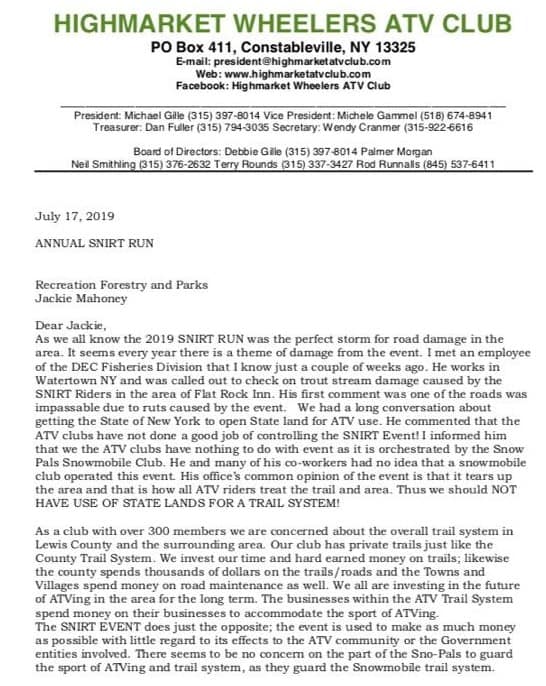 HIGHMARKET WHEELERS ATV CLUB
PO Box 411, Constableville, NY 13325
E-mail: president@highmarketatvclub.com
Web: www.highmarketatvclub.com
Facebook: Highmarket Wheelers ATV Club

President: Michael Gille (315) 397-8014 Vice President: Michele Gammel (518) 674-8941
Treasurer: Dan Fuller (315) 794-3035 Secretary: Wendy Cranmer (315-922-6616

Board of Directors: Debbie Gille (315) 397-8014 Palmer Morgan
Neil Smithling (315) 376-2632 Terry Rounds (315) 337-3427 Rod Runnalls (845) 537-6411

July 17, 2019

ANNUAL SNIRT RUN

Recreation Forestry and Parks
Jackie Mahoney

Dear Jackie,
As we all know the 2019 SNIRT RUN was the perfect storm for road damage in the area. It seems every year there is a theme of damage from the event. I met an employee of the DEC Fisheries Division that I know just a couple of weeks ago. He works in Watertown NY and was called out to check on trout stream damage caused by the SNIRT Riders in the area of Flat Rock Inn. His first comment was one of the roads was impassable due to ruts caused by the event. We had a long conversation about getting the State of New York to open State land for ATV use. He commented that the ATV clubs have not done a good job of controlling the SNIRT Event! I informed him that we the ATV clubs have nothing to do with event as it is orchestrated by the Snow Pals Snowmobile Club. He and many of his co-workers had no idea that a snowmobile club operated this event. His office's common opinion of the event is that it tears up the area and that is how all ATV riders treat the trail and area. Thus we should NOT HAVE USE OF STATE LANDS FOR A TRAIL SYSTEM!

As a club with over 300 members we are concerned about the overall trail system in Lewis County and the surrounding area. Our club has private trails just like the County Trail System. We invest our time and hard earned money on trails; likewise the county spends thousands of dollars on the trails/roads and the Towns and Villages spend money on road maintenance as well. We all are investing in the future of ATVing in the area for the long term. The businesses within the ATV Trail System spend money on their businesses to accommodate the sport of ATVing.
The SNIRT EVENT does just the opposite; the event is used to make as much money as possible with little regard to its effects to the ATV community or the Government entities involved. There seems to be no concern on the part of the Sno-Pals to guard the sport of ATVing and trail system, as they guard the Snowmobile trail system.